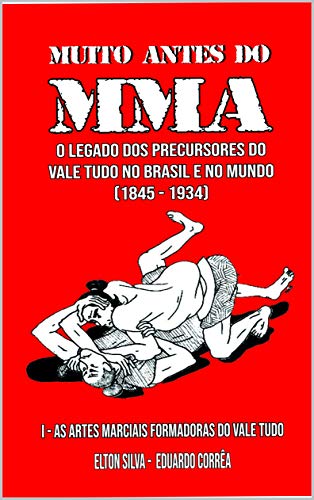 MUITO ANTES DO
MMA
O LEGADO DOS PRECURSORES DO VALE TUDO NO BRASIL E NO MUNDO
(1845 - 1934)

I - AS ARTES MARCIAIS FORMADORAS DO VALE TUDO

ELTON SILVA - EDUARDO CORRÊA